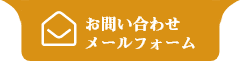 お問い合わせ
メールフォーム